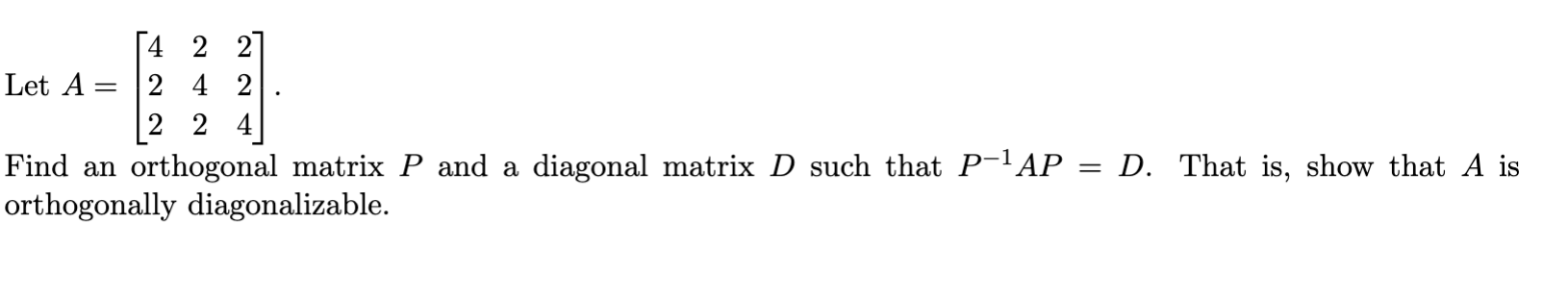 Let $A = \begin{bmatrix} 4 & 2 & 2 \\ 2 & 4 & 2 \\ 2 & 2 & 4 \end{bmatrix}$.

Find an orthogonal matrix $P$ and a diagonal matrix $D$ such that $P^{-1}AP = D$. That is, show that $A$ is orthogonally diagonalizable.